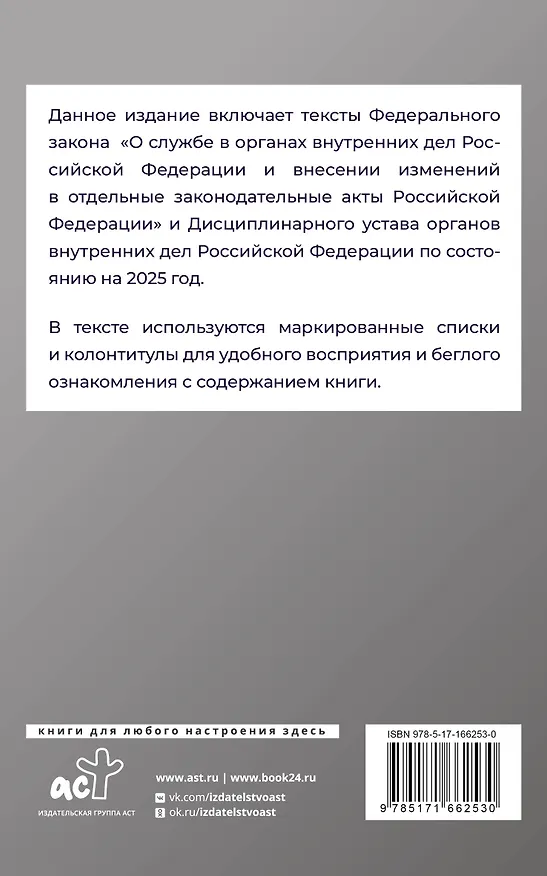 Данное издание включает тексты Федерального закона «О службе в органах внутренних дел Российской Федерации и внесении изменений в отдельные законодательные акты Российской Федерации» и Дисциплинарного устава органов внутренних дел Российской Федерации по состоянию на 2025 год.

В тексте используются маркированные списки и колонтитулы для удобного восприятия и беглого ознакомления с содержанием книги.

книги для любого настроения здесь

аст
ИЗДАТЕЛЬСКАЯ ГРУППА АСТ

www.ast.ru | www.book24.ru
vk.com/izdatelstvoast
ok.ru/izdatelstvoast

ISBN 978-5-17-166253-0

9 785171 662530